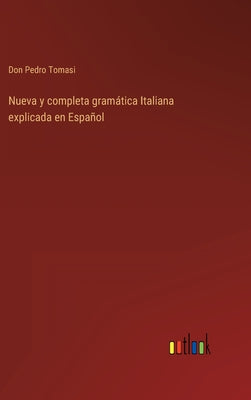 Don Pedro Tomasi

Nueva y completa gramática Italiana explicada en Español

outlook